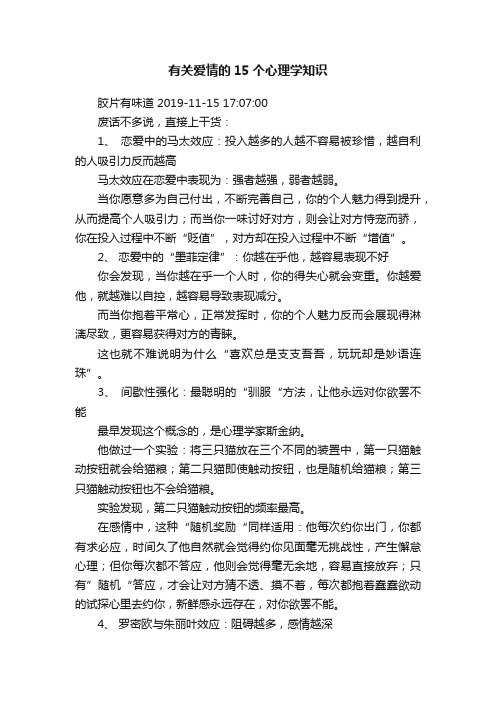 有关爱情的 15 个心理学知识

胶片有味道 2019-11-15 17:07:00

废话不多说，直接上干货：

1、 恋爱中的马太效应：投入越多的人越不容易被珍惜，越自利的人吸引力反而越高

马太效应在恋爱中表现为：强者越强，弱者越弱。

当你愿意多为自己付出，不断完善自己，你的个人魅力得到提升，从而提高个人吸引力；而当你一味讨好对方，则会让对方恃宠而骄，你在投入过程中不断“贬值”，对方却在投入过程中不断“增值”。

2、 恋爱中的“墨菲定律”：你越在乎他，越容易表现不好

你会发现，当你越在乎一个人时，你的得失心就会变重。你越爱他，就越难以自控，越容易导致表现减分。

而当你抱着平常心，正常发挥时，你的个人魅力反而会展现得淋漓尽致，更容易获得对方的青睐。

这也就不难说明为什么“喜欢总是支支吾吾，玩玩却是妙语连珠”。

3、 间歇性强化：最聪明的“驯服“方法，让他永远对你欲罢不能

最早发现这个概念的，是心理学家斯金纳。

他做过一个实验：将三只猫放在三个不同的装置中，第一只猫触动按钮就会给猫粮；第二只猫即使触动按钮，也是随机给猫粮；第三只猫触动按钮也不会给猫粮。

实验发现，第二只猫触动按钮的频率最高。

在感情中，这种“随机奖励“同样适用：他每次约你出门，你都有求必应，时间久了他自然就会觉得约你见面毫无挑战性，产生懈怠心理；但你每次都不答应，他则会觉得毫无余地，容易直接放弃；只有”随机“答应，才会让对方猜不透、摸不着，每次都抱着蠢蠢欲动的试探心里去约你，新鲜感永远存在，对你欲罢不能。

4、 罗密欧与朱丽叶效应：阻碍越多，感情越深